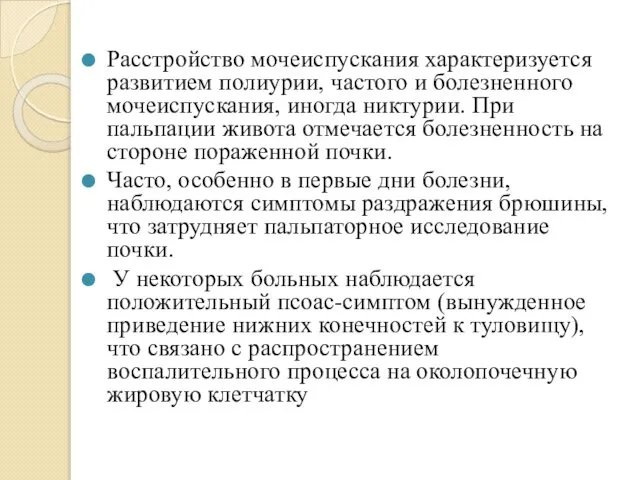 Расстройство мочеиспускания характеризуется развитием полиурии, частого и болезненного мочеиспускания, иногда никтурии. При пальпации живота отмечается болезненность на стороне пораженной почки.

Часто, особенно в первые дни болезни, наблюдаются симптомы раздражения брюшины, что затрудняет пальпаторное исследование почки.

У некоторых больных наблюдается положительный псоас-симптом (вынужденное приведение нижних конечностей к туловищу), что связано с распространением воспалительного процесса на околопочечную жировую клетчатку